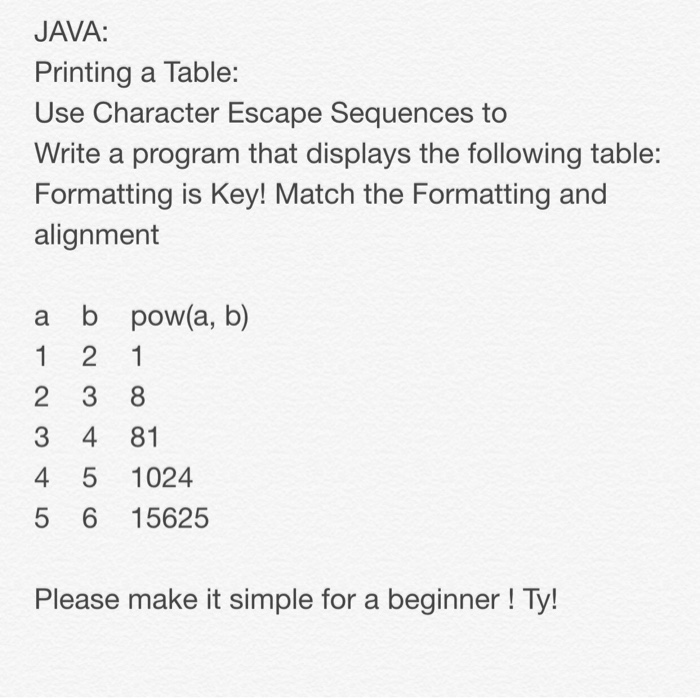 JAVA:
Printing a Table:
Use Character Escape Sequences to
Write a program that displays the following table:
Formatting is Key! Match the Formatting and alignment

| a | b | pow(a, b) |
|---|---|---|
| 1 | 2 | 1 |
| 2 | 3 | 8 |
| 3 | 4 | 81 |
| 4 | 5 | 1024 |
| 5 | 6 | 15625 |

Please make it simple for a beginner ! Ty!